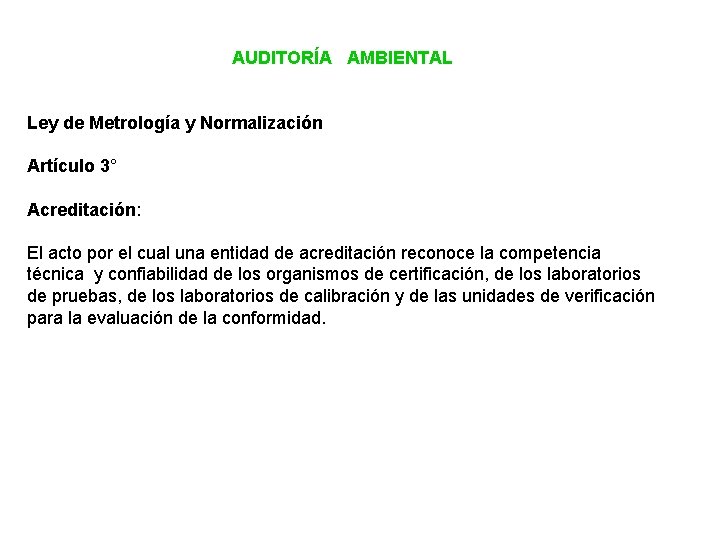 AUDITORÍA AMBIENTAL

Ley de Metrología y Normalización

Artículo 3°

Acreditación:

El acto por el cual una entidad de acreditación reconoce la competencia técnica y confiabilidad de los organismos de certificación, de los laboratorios de pruebas, de los laboratorios de calibración y de las unidades de verificación para la evaluación de la conformidad.